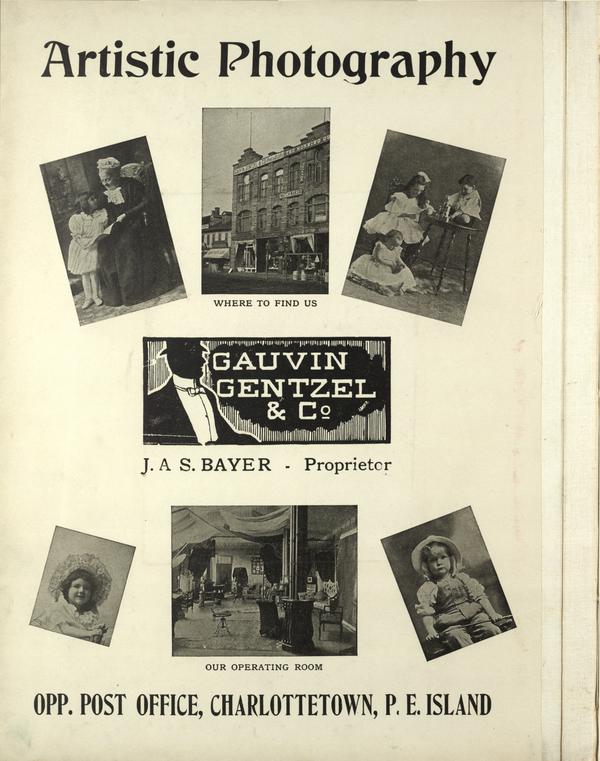 Artistic Photography

WHERE TO FIND US

GAUVIN GENTZEL & Co

J. A S. BAYER - Proprietor

OUR OPERATING ROOM

OPP. POST OFFICE, CHARLOTTETOWN, P. E. ISLAND